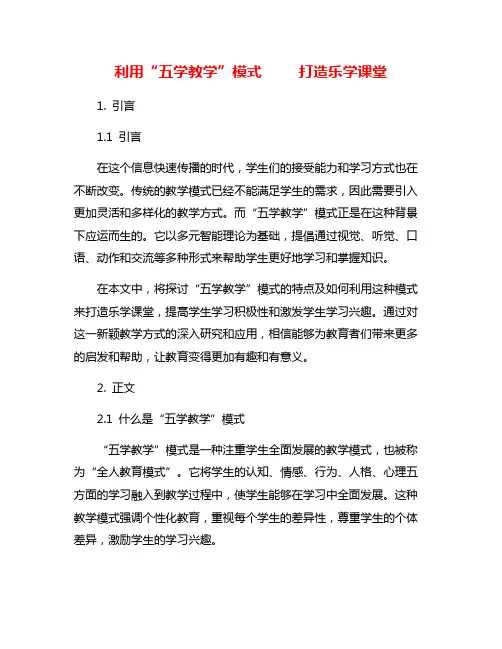 利用“五学教学”模式　　打造乐学课堂

1. 引言

1.1 引言

在这个信息快速传播的时代，学生们的接受能力和学习方式也在不断改变。传统的教学模式已经不能满足学生的需求，因此需要引入更加灵活和多样化的教学方式。而“五学教学”模式正是在这种背景下应运而生的。它以多元智能理论为基础，提倡通过视觉、听觉、口语、动作和交流等多种形式来帮助学生更好地学习和掌握知识。

在本文中，将探讨“五学教学”模式的特点及如何利用这种模式来打造乐学课堂，提高学生学习积极性和激发学生学习兴趣。通过对这一新颖教学方式的深入研究和应用，相信能够为教育者们带来更多的启发和帮助，让教育变得更加有趣和有意义。

2. 正文

2.1 什么是“五学教学”模式

“五学教学”模式是一种注重学生全面发展的教学模式，也被称为“全人教育模式”。它将学生的认知、情感、行为、人格、心理五方面的学习融入到教学过程中，使学生能够在学习中全面发展。这种教学模式强调个性化教育，重视每个学生的差异性，尊重学生的个体差异，激励学生的学习兴趣。